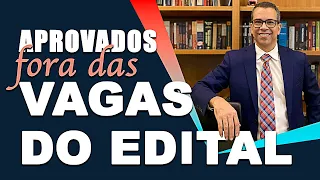 APROVADOS
fora das
VAGAS
DO EDITAL